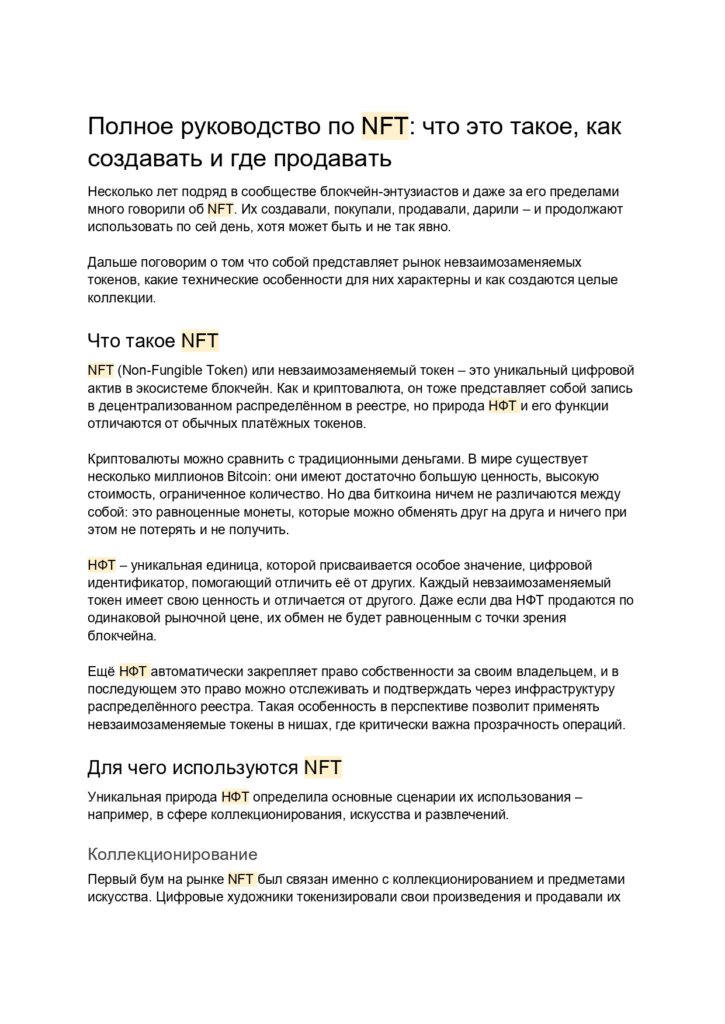 Полное руководство по NFT: что это такое, как создавать и где продавать

Несколько лет подряд в сообществе блокчейн-энтузиастов и даже за его пределами много говорили об NFT. Их создавали, покупали, продавали, дарили – и продолжают использовать по сей день, хотя может быть и не так явно.

Дальше поговорим о том что собой представляет рынок невзаимозаменяемых токенов, какие технические особенности для них характерны и как создаются целые коллекции.

Что такое NFT

NFT (Non-Fungible Token) или невзаимозаменяемый токен – это уникальный цифровой актив в экосистеме блокчейн. Как и криптовалюта, он тоже представляет собой запись в децентрализованном распределённом в реестре, но природа НФТ и его функции отличаются от обычных платёжных токенов.

Криптовалюты можно сравнить с традиционными деньгами. В мире существует несколько миллионов Bitcoin: они имеют достаточно большую ценность, высокую стоимость, ограниченное количество. Но два биткоина ничем не различаются между собой: это равноценные монеты, которые можно обменять друг на друга и ничего при этом не потерять и не получить.

НФТ – уникальная единица, которой присваивается особое значение, цифровой идентификатор, помогающий отличить её от других. Каждый невзаимозаменяемый токен имеет свою ценность и отличается от другого. Даже если два НФТ продаются по одинаковой рыночной цене, их обмен не будет равноценным с точки зрения блокчейна.

Ещё НФТ автоматически закрепляет право собственности за своим владельцем, и в последующем это право можно отслеживать и подтверждать через инфраструктуру распределённого реестра. Такая особенность в перспективе позволит применять невзаимозаменяемые токены в нишах, где критически важна прозрачность операций.

Для чего используются NFT

Уникальная природа НФТ определила основные сценарии их использования – например, в сфере коллекционирования, искусства и развлечений.

Коллекционирование

Первый бум на рынке NFT был связан именно с коллекционированием и предметами искусства. Цифровые художники токенизировали свои произведения и продавали их